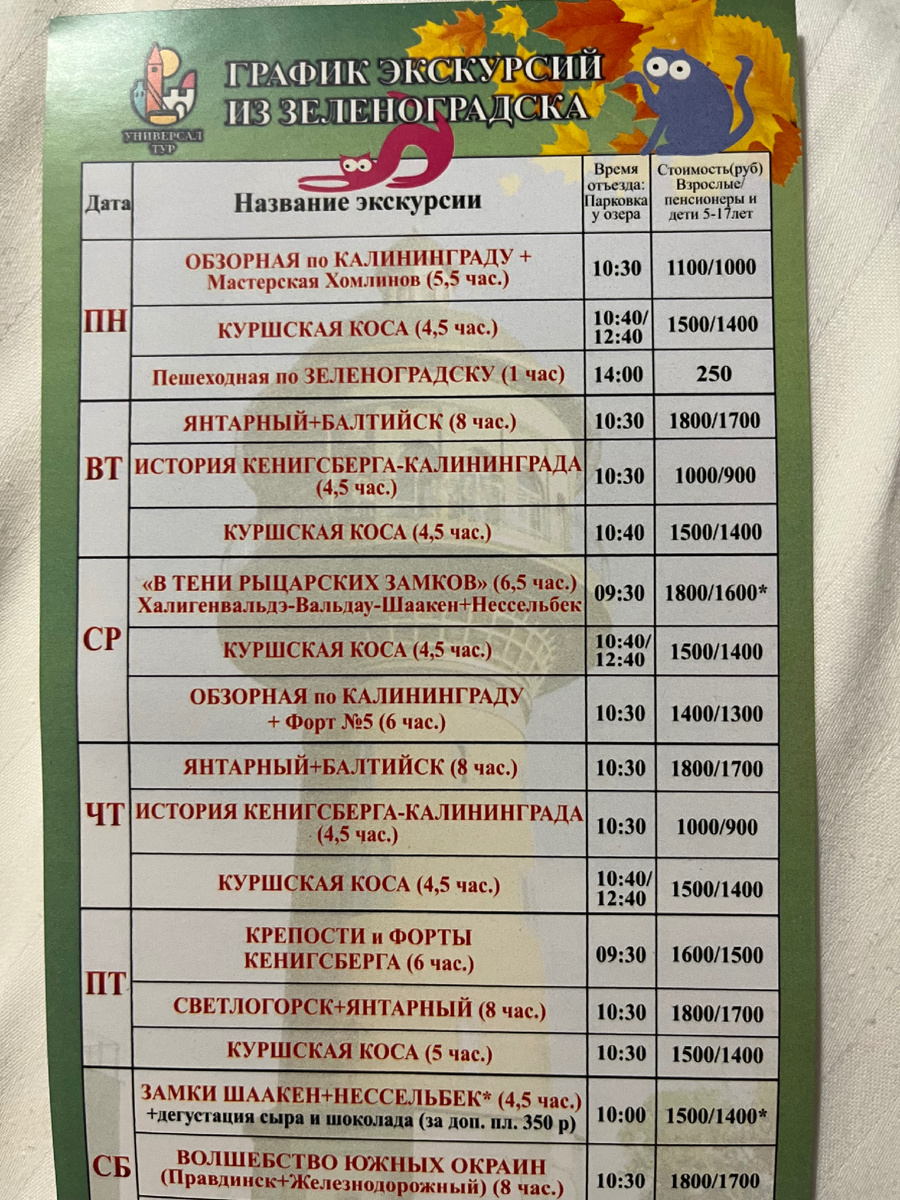 УНИВЕРСАЛ ТУР

ГРАФИК ЭКСКУРСИЙ ИЗ ЗЕЛЕНОГРАДСКА

| Дата | Название экскурсии | Время отъезда: Парковка у озера | Стоимость(руб) Взрослые/ пенсионеры и дети 5-17лет |
|---|---|---|---|
| ПН | ОБЗОРНАЯ по КАЛИНИНГРАДУ + Мастерская Хомлинов (5,5 час.) | 10:30 | 1100/1000 |
| | КУРШСКАЯ КОСА (4,5 час.) | 10:40/ 12:40 | 1500/1400 |
| | Пешеходная по ЗЕЛЕНОГРАДСКУ (1 час) | 14:00 | 250 |
| ВТ | ЯНТАРНЫЙ+БАЛТИЙСК (8 час.) | 10:30 | 1800/1700 |
| | ИСТОРИЯ КЕНИГСБЕРГА-КАЛИНИНГРАДА (4,5 час.) | 10:30 | 1000/900 |
| | КУРШСКАЯ КОСА (4,5 час.) | 10:40 | 1500/1400 |
| СР | «В ТЕНИ РЫЦАРСКИХ ЗАМКОВ» (6,5 час.) Халигенвальдэ-Вальдау-Шаакен+Нессельбек | 09:30 | 1800/1600* |
| | КУРШСКАЯ КОСА (4,5 час.) | 10:40/ 12:40 | 1500/1400 |
| | ОБЗОРНАЯ по КАЛИНИНГРАДУ + Форт №5 (6 час.) | 10:30 | 1400/1300 |
| ЧТ | ЯНТАРНЫЙ+БАЛТИЙСК (8 час.) | 10:30 | 1800/1700 |
| | ИСТОРИЯ КЕНИГСБЕРГА-КАЛИНИНГРАДА (4,5 час.) | 10:30 | 1000/900 |
| | КУРШСКАЯ КОСА (4,5 час.) | 10:40/ 12:40 | 1500/1400 |
| ПТ | КРЕПОСТИ и ФОРТЫ КЕНИГСБЕРГА (6 час.) | 09:30 | 1600/1500 |
| | СВЕТЛОГОРСК+ЯНТАРНЫЙ (8 час.) | 10:30 | 1800/1700 |
| | КУРШСКАЯ КОСА (5 час.) | 10:30 | 1500/1400 |
| СБ | ЗАМКИ ШААКЕН+НЕССЕЛЬБЕК* (4,5 час.) +дегустация сыра и шоколада (за доп. пл. 350 р) | 10:00 | 1500/1400* |
| | ВОЛШЕБСТВО ЮЖНЫХ ОКРАИН (Правдинск+Железнодорожный) (8 час.) | 10:30 | 1800/1700 |